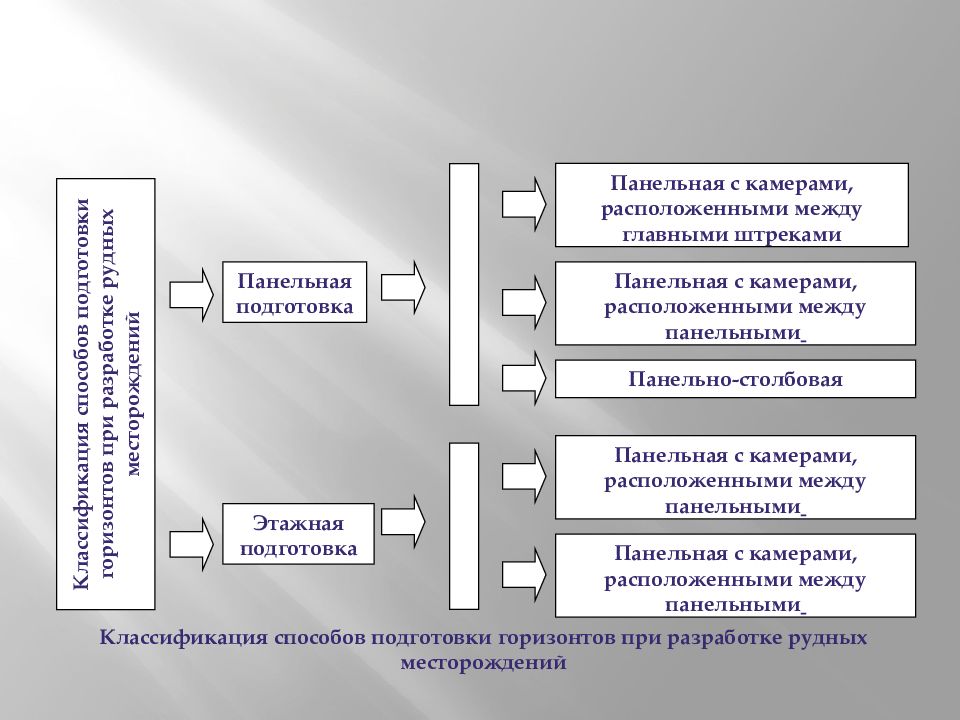 Классификация способов подготовки горизонтов при разработке рудных месторождений

Панельная подготовка

Этажная подготовка

Панельная с камерами, расположенными между главными штреками

Панельная с камерами, расположенными между панельными

Панельно-столбовая

Панельная с камерами, расположенными между панельными

Панельная с камерами, расположенными между панельными

Классификация способов подготовки горизонтов при разработке рудных месторождений